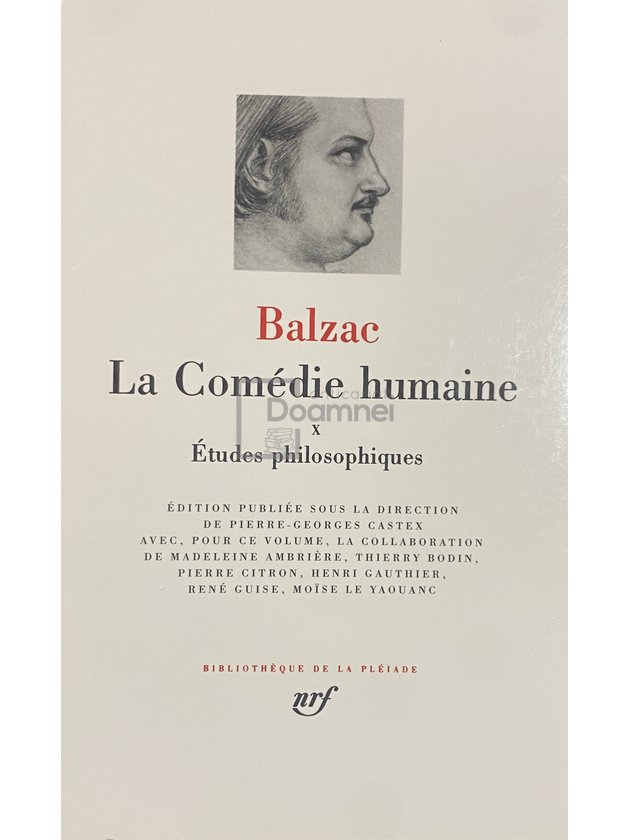 Balzac

La Comédie humaine

Doamnei

X

Études philosophiques

ÉDITION PUBLIÉE SOUS LA DIRECTION DE PIERRE-GEORGES CASTEX AVEC, POUR CE VOLUME, LA COLLABORATION DE MADELEINE AMBRIÈRE, THIERRY BODIN, PIERRE CITRON, HENRI GAUTHIER, RENÉ GUISE, MOÏSE LE YAOUANC

BIBLIOTHÈQUE DE LA PLÉIADE

nrf